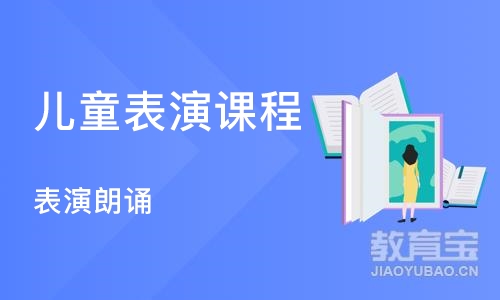 儿童表演课程

表演朗诵

教育宝
JIAOYUBAO.CN